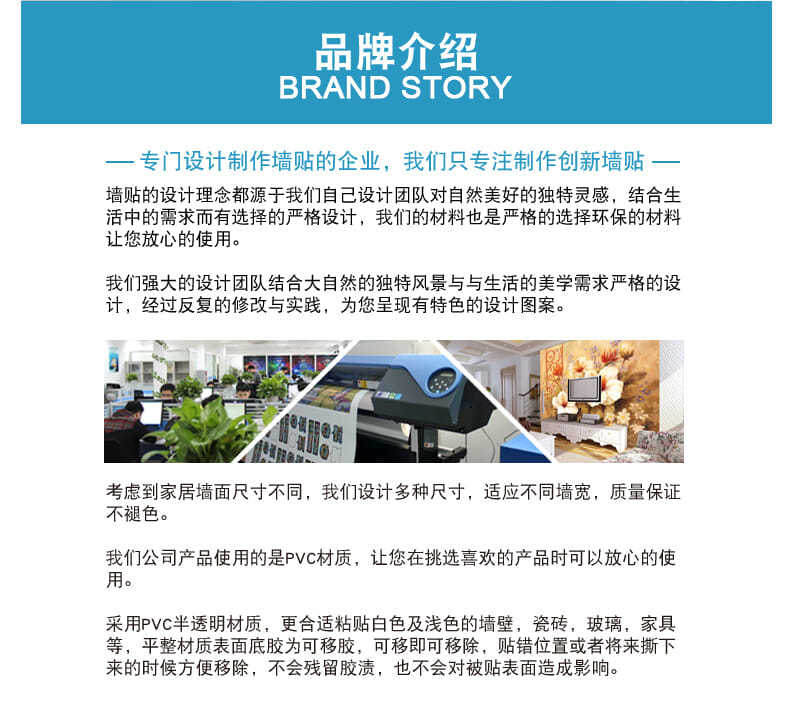 品牌介绍
BRAND STORY

— 专门设计制作墙贴的企业，我们只专注制作创新墙贴 —

墙贴的设计理念都源于我们自己设计团队对自然美好的独特灵感，结合生活中的需求而有选择的严格设计，我们的材料也是严格的选择环保的材料让您放心的使用。

我们强大的设计团队结合大自然的独特风景与与生活的美学需求严格的设计，经过反复的修改与实践，为您呈现有特色的设计图案。

考虑到家居墙面尺寸不同，我们设计多种尺寸，适应不同墙宽，质量保证不褪色。

我们公司产品使用的是PVC材质，让您在挑选喜欢的产品时可以放心的使用。

采用PVC半透明材质，更合适粘贴白色及浅色的墙壁，瓷砖，玻璃，家具等，平整材质表面底胶为可移胶，可移即可移除，贴错位置或者将来撕下来的时候方便移除，不会残留胶渍，也不会对被贴表面造成影响。